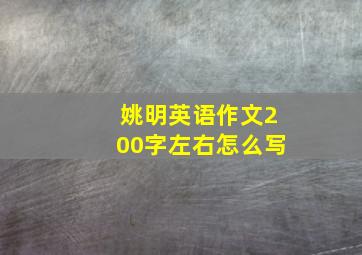 姚明英语作文200字左右怎么写